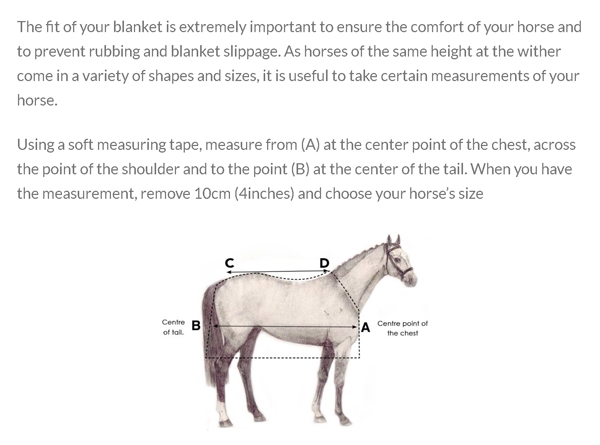 The fit of your blanket is extremely important to ensure the comfort of your horse and to prevent rubbing and blanket slippage. As horses of the same height at the wither come in a variety of shapes and sizes, it is useful to take certain measurements of your horse.

Using a soft measuring tape, measure from (A) at the center point of the chest, across the point of the shoulder and to the point (B) at the center of the tail. When you have the measurement, remove 10cm (4inches) and choose your horse's size

C

D

Centre of tail.

B

A

Centre point of the chest